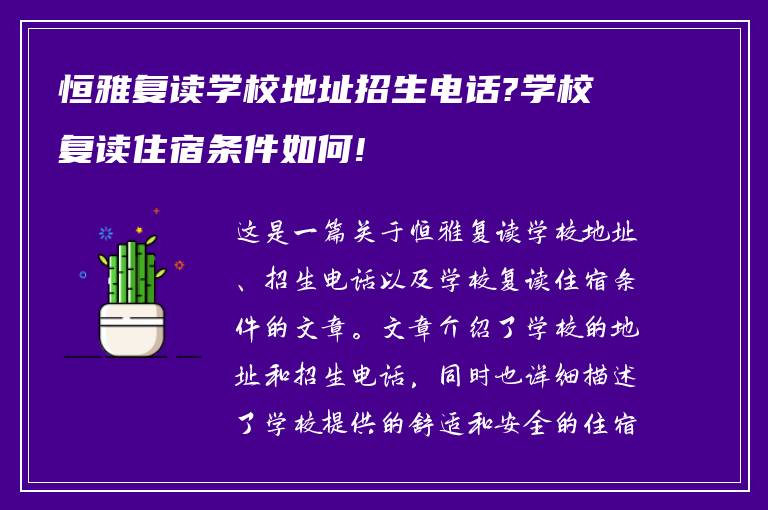 恒雅复读学校地址招生电话?学校复读住宿条件如何!

这是一篇关于恒雅复读学校地址、招生电话以及学校复读住宿条件的文章。文章介绍了学校的地址和招生电话，同时也详细描述了学校提供的舒适和安全的住宿